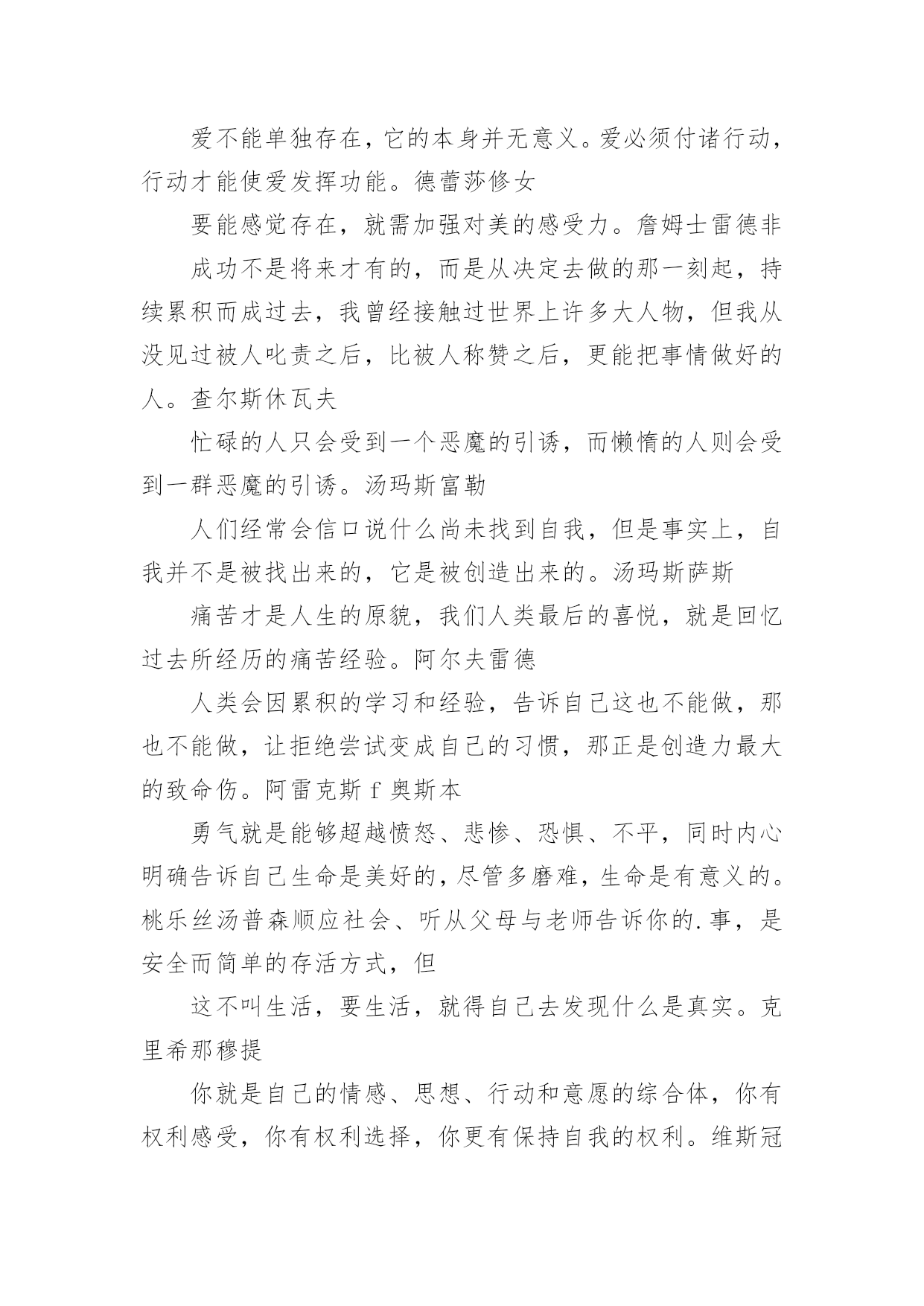 爱不能单独存在，它的本身并无意义。爱必须付诸行动，行动才能使爱发挥功能。德蕾莎修女

要能感觉存在，就需加强对美的感受力。詹姆士雷德非

成功不是将来才有的，而是从决定去做的那一刻起，持续累积而成过去，我曾经接触过世界上许多大人物，但我从没见过被人叱责之后，比被人称赞之后，更能把事情做好的人。查尔斯休瓦夫

忙碌的人只会受到一个恶魔的引诱，而懒惰的人则会受到一群恶魔的引诱。汤玛斯富勒

人们经常会信口说什么尚未找到自我，但是事实上，自我并不是被找出来的，它是被创造出来的。汤玛斯萨斯

痛苦才是人生的原貌，我们人类最后的喜悦，就是回忆过去所经历的痛苦经验。阿尔夫雷德

人类会因累积的学习和经验，告诉自己这也不能做，那也不能做，让拒绝尝试变成自己的习惯，那正是创造力最大的致命伤。阿雷克斯 f 奥斯本

勇气就是能够超越愤怒、悲惨、恐惧、不平，同时内心明确告诉自己生命是美好的，尽管多磨难，生命是有意义的。桃乐丝汤普森顺应社会、听从父母与老师告诉你的.事，是安全而简单的存活方式，但

这不叫生活，要生活，就得自己去发现什么是真实。克里希那穆提

你就是自己的情感、思想、行动和意愿的综合体，你有权利感受，你有权利选择，你更有保持自我的权利。维斯冠